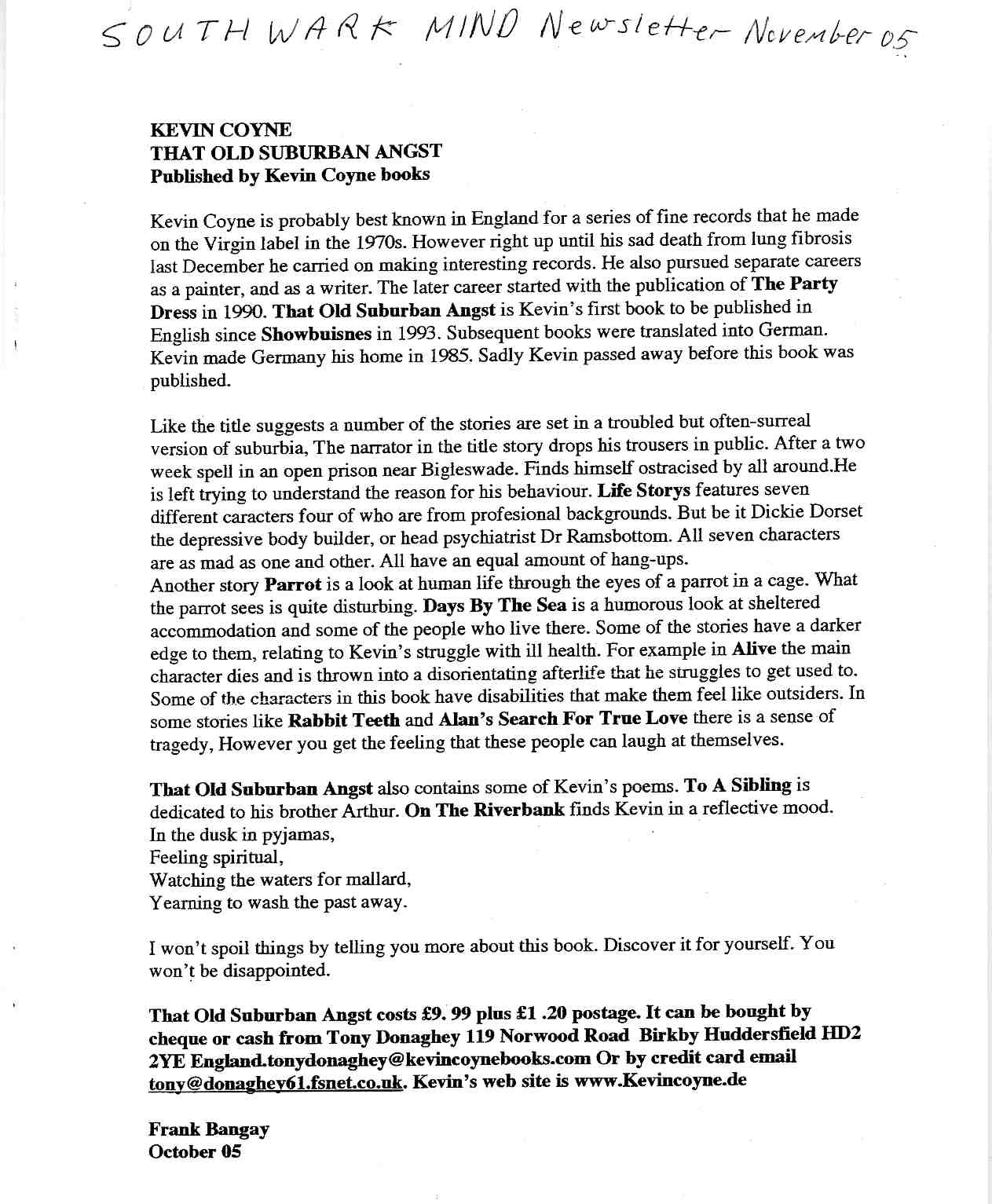 SOUTHWARK MIND Newsletter November 05

KEVIN COYNE
THAT OLD SUBURBAN ANGST
Published by Kevin Coyne books

Kevin Coyne is probably best known in England for a series of fine records that he made on the Virgin label in the 1970s. However right up until his sad death from lung fibrosis last December he carried on making interesting records. He also pursued separate careers as a painter, and as a writer. The later career started with the publication of The Party Dress in 1990. That Old Suburban Angst is Kevin's first book to be published in English since Showbuisnes in 1993. Subsequent books were translated into German. Kevin made Germany his home in 1985. Sadly Kevin passed away before this book was published.

Like the title suggests a number of the stories are set in a troubled but often-surreal version of suburbia, The narrator in the title story drops his trousers in public. After a two week spell in an open prison near Bigleswade. Finds himself ostracised by all around.He is left trying to understand the reason for his behaviour. Life Storys features seven different caracters four of who are from profesional backgrounds. But be it Dickie Dorset the depressive body builder, or head psychiatrist Dr Ramsbottom. All seven characters are as mad as one and other. All have an equal amount of hang-ups.
Another story Parrot is a look at human life through the eyes of a parrot in a cage. What the parrot sees is quite disturbing. Days By The Sea is a humorous look at sheltered accommodation and some of the people who live there. Some of the stories have a darker edge to them, relating to Kevin's struggle with ill health. For example in Alive the main character dies and is thrown into a disorientating afterlife that he struggles to get used to. Some of the characters in this book have disabilities that make them feel like outsiders. In some stories like Rabbit Teeth and Alan's Search For True Love there is a sense of tragedy, However you get the feeling that these people can laugh at themselves.

That Old Suburban Angst also contains some of Kevin's poems. To A Sibling is dedicated to his brother Arthur. On The Riverbank finds Kevin in a reflective mood.
In the dusk in pyjamas,
Feeling spiritual,
Watching the waters for mallard,
Yearning to wash the past away.

I won't spoil things by telling you more about this book. Discover it for yourself. You won't be disappointed.

That Old Suburban Angst costs £9. 99 plus £1 .20 postage. It can be bought by cheque or cash from Tony Donaghey 119 Norwood Road Birkby Huddersfield HD2 2YE England.tonydonaghey@kevincoynebooks.com Or by credit card email tony@donaghey61.fsnet.co.uk. Kevin's web site is www.Kevincoyne.de

Frank Bangay
October 05